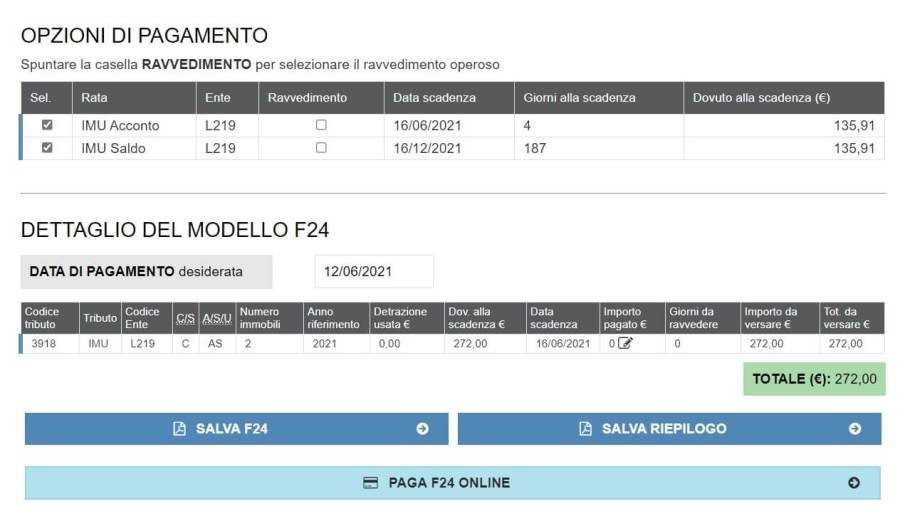 OPZIONI DI PAGAMENTO

Spuntare la casella **RAVVEDIMENTO** per selezionare il ravvedimento operoso

| Sel. | Rata | Ente | Ravvedimento | Data scadenza | Giorni alla scadenza | Dovuto alla scadenza (€) |
|---|---|---|---|---|---|---|
| ☑ | IMU Acconto | L219 | ☐ | 16/06/2021 | 4 | 135,91 |
| ☑ | IMU Saldo | L219 | ☐ | 16/12/2021 | 187 | 135,91 |

DETTAGLIO DEL MODELLO F24

**DATA DI PAGAMENTO** desiderata 12/06/2021

| Codice tributo | Tributo | Codice Ente | C/S | A/S/U | Numero immobili | Anno riferimento | Detrazione usata € | Dov. alla scadenza € | Data scadenza | Importo pagato € | Giorni da ravvedere | Importo da versare € | Tot. da versare € |
|---|---|---|---|---|---|---|---|---|---|---|---|---|---|
| 3918 | IMU | L219 | C | AS | 2 | 2021 | 0,00 | 272,00 | 16/06/2021 | 0 | 0 | 272,00 | 272,00 |

**TOTALE (€):** 272,00

SALVA F24

SALVA RIEPILOGO

PAGA F24 ONLINE